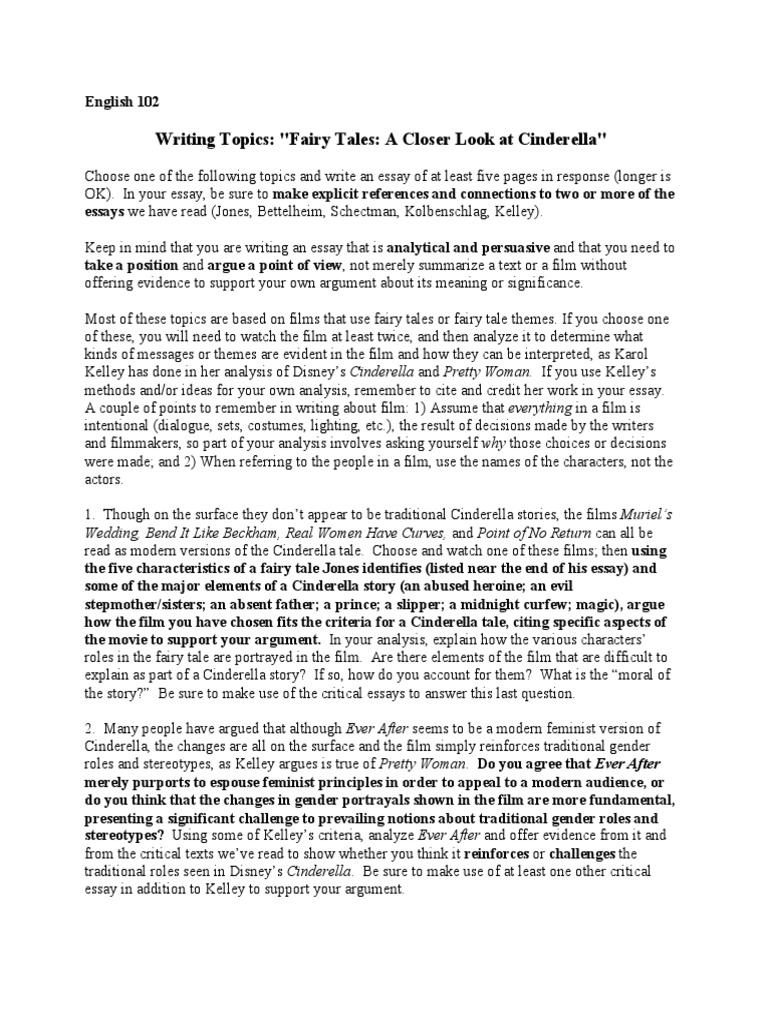 English 102

Writing Topics: "Fairy Tales: A Closer Look at Cinderella"

Choose one of the following topics and write an essay of at least five pages in response (longer is OK). In your essay, be sure to make explicit references and connections to two or more of the essays we have read (Jones, Bettelheim, Schectman, Kolbenschlag, Kelley).

Keep in mind that you are writing an essay that is analytical and persuasive and that you need to take a position and argue a point of view, not merely summarize a text or a film without offering evidence to support your own argument about its meaning or significance.

Most of these topics are based on films that use fairy tales or fairy tale themes. If you choose one of these, you will need to watch the film at least twice, and then analyze it to determine what kinds of messages or themes are evident in the film and how they can be interpreted, as Karol Kelley has done in her analysis of Disney's Cinderella and Pretty Woman. If you use Kelley's methods and/or ideas for your own analysis, remember to cite and credit her work in your essay. A couple of points to remember in writing about film: 1) Assume that everything in a film is intentional (dialogue, sets, costumes, lighting, etc.), the result of decisions made by the writers and filmmakers, so part of your analysis involves asking yourself why those choices or decisions were made; and 2) When referring to the people in a film, use the names of the characters, not the actors.

1. Though on the surface they don't appear to be traditional Cinderella stories, the films Muriel's Wedding, Bend It Like Beckham, Real Women Have Curves, and Point of No Return can all be read as modern versions of the Cinderella tale. Choose and watch one of these films; then using the five characteristics of a fairy tale Jones identifies (listed near the end of his essay) and some of the major elements of a Cinderella story (an abused heroine; an evil stepmother/sisters; an absent father; a prince; a slipper; a midnight curfew; magic), argue how the film you have chosen fits the criteria for a Cinderella tale, citing specific aspects of the movie to support your argument. In your analysis, explain how the various characters' roles in the fairy tale are portrayed in the film. Are there elements of the film that are difficult to explain as part of a Cinderella story? If so, how do you account for them? What is the "moral of the story?" Be sure to make use of the critical essays to answer this last question.

2. Many people have argued that although Ever After seems to be a modern feminist version of Cinderella, the changes are all on the surface and the film simply reinforces traditional gender roles and stereotypes, as Kelley argues is true of Pretty Woman. Do you agree that Ever After merely purports to espouse feminist principles in order to appeal to a modern audience, or do you think that the changes in gender portrayals shown in the film are more fundamental, presenting a significant challenge to prevailing notions about traditional gender roles and stereotypes? Using some of Kelley's criteria, analyze Ever After and offer evidence from it and from the critical texts we've read to show whether you think it reinforces or challenges the traditional roles seen in Disney's Cinderella. Be sure to make use of at least one other critical essay in addition to Kelley to support your argument.